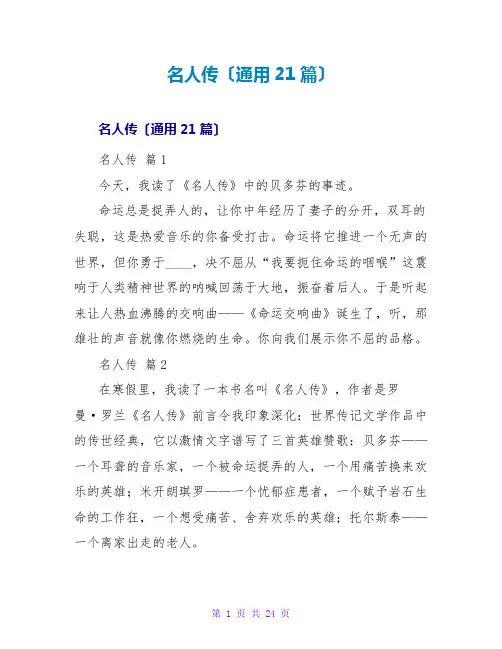 名人传〔通用21篇〕

名人传〔通用21篇〕

名人传 篇1

今天，我读了《名人传》中的贝多芬的事迹。

命运总是捉弄人的，让你中年经历了妻子的分开，双耳的失聪，这是热爱音乐的你备受打击。命运将它推进一个无声的世界，但你勇于____，决不屈从“我要扼住命运的咽喉”这震响于人类精神世界的呐喊回荡于大地，振奋着后人。于是听起来让人热血沸腾的交响曲——《命运交响曲》诞生了，听，那雄壮的声音就像你燃烧的生命。你向我们展示你不屈的品格。

名人传 篇2

在寒假里，我读了一本书名叫《名人传》，作者是罗曼·罗兰《名人传》前言令我印象深化：世界传记文学作品中的传世经典，它以激情文字谱写了三首英雄赞歌：贝多芬——一个耳聋的音乐家，一个被命运捉弄的人，一个用痛苦换来欢乐的英雄；米开朗琪罗——一个忧郁症患者，一个赋予岩石生命的工作狂，一个想受痛苦、舍弃欢乐的英雄；托尔斯泰——一个离家出走的老人。

第 1 页 共 24 页